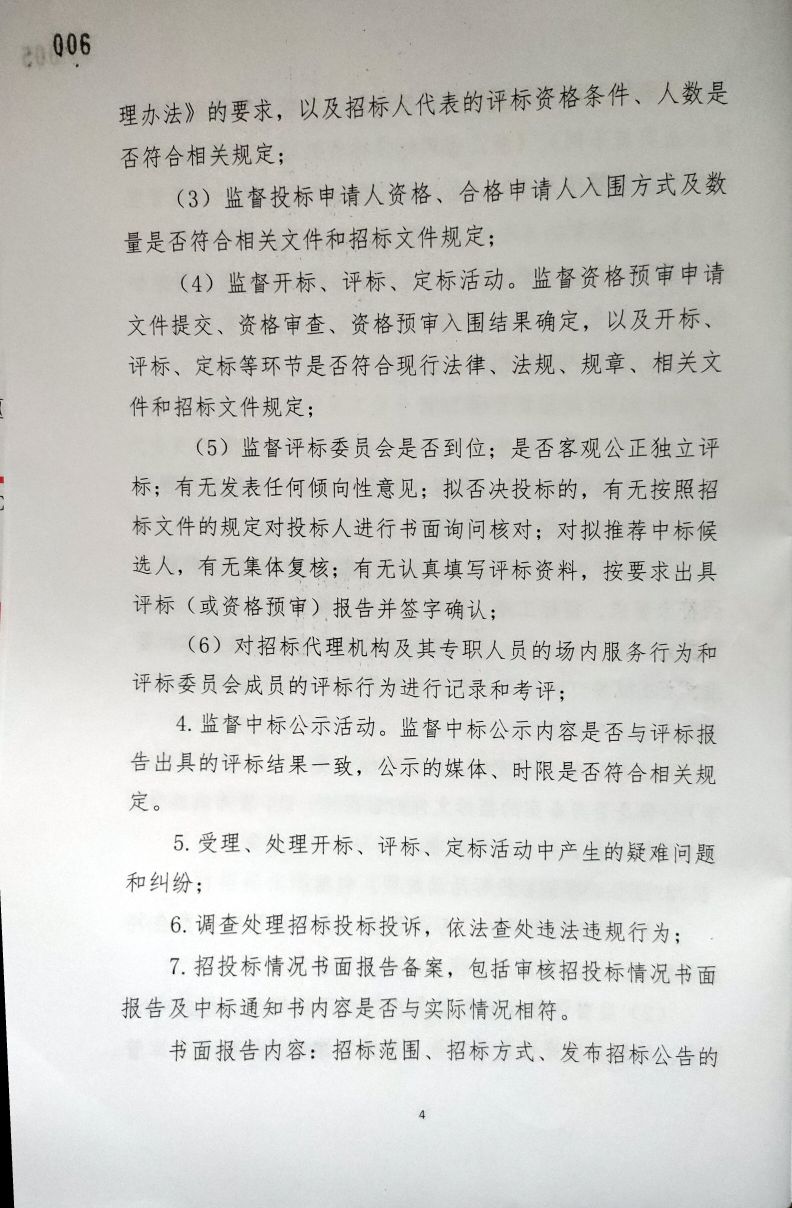 006

理办法》的要求，以及招标人代表的评标资格条件、人数是否符合相关规定；

（3）监督投标申请人资格、合格申请人入围方式及数量是否符合相关文件和招标文件规定；

（4）监督开标、评标、定标活动。监督资格预审申请文件提交、资格审查、资格预审入围结果确定，以及开标、评标、定标等环节是否符合现行法律、法规、规章、相关文件和招标文件规定；

（5）监督评标委员会是否到位；是否客观公正独立评标；有无发表任何倾向性意见；拟否决投标的，有无按照招标文件的规定对投标人进行书面询问核对；对拟推荐中标候选人，有无集体复核；有无认真填写评标资料，按要求出具评标（或资格预审）报告并签字确认；

（6）对招标代理机构及其专职人员的场内服务行为和评标委员会成员的评标行为进行记录和考评；

4. 监督中标公示活动。监督中标公示内容是否与评标报告出具的评标结果一致，公示的媒体、时限是否符合相关规定。

5. 受理、处理开标、评标、定标活动中产生的疑难问题和纠纷；

6. 调查处理招标投标投诉，依法查处违法违规行为；

7. 招投标情况书面报告备案，包括审核招投标情况书面报告及中标通知书内容是否与实际情况相符。

书面报告内容：招标范围、招标方式、发布招标公告的

4